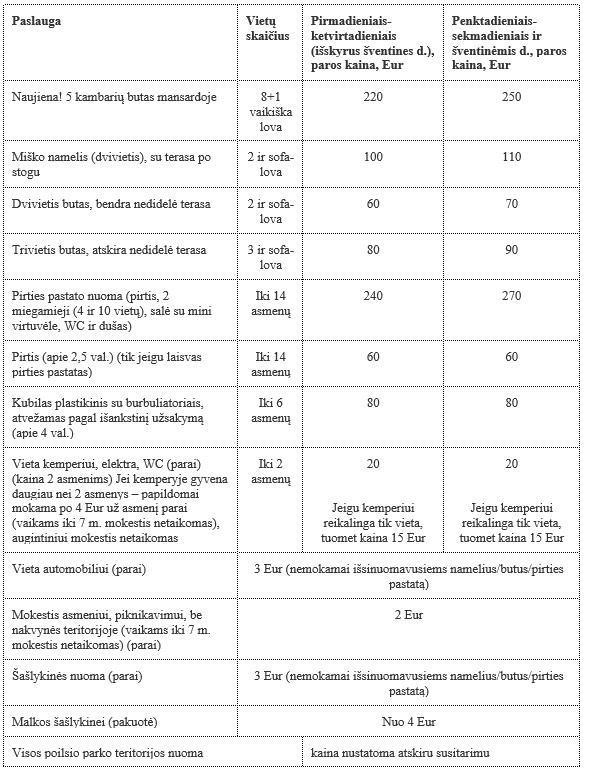 | Paslauga | Vietų skaičius | Pirmadieniais-ketvirtadieniais (išskyrus šventines d.), paros kaina, Eur | Penktadieniais-sekmadieniais ir šventinėmis d., paros kaina, Eur |
|---|---|---|---|
| Naujiena! 5 kambarių butas mansardoje | 8+1 vaikiška lova | 220 | 250 |
| Miško namelis (dvivietis), su terasa po stogu | 2 ir sofa-lova | 100 | 110 |
| Dvivietis butas, bendra nedidelė terasa | 2 ir sofa-lova | 60 | 70 |
| Trivietis butas, atskira nedidelė terasa | 3 ir sofa-lova | 80 | 90 |
| Pirties pastato nuoma (pirtis, 2 miegamieji (4 ir 10 vietų), salė su mini virtuvėle, WC ir dušas) | Iki 14 asmenų | 240 | 270 |
| Pirtis (apie 2,5 val.) (tik jeigu laisvas pirties pastatas) | Iki 14 asmenų | 60 | 60 |
| Kubilas plastikinis su burbuliatoriais, atvežamas pagal išankstinį užsakymą (apie 4 val.) | Iki 6 asmenų | 80 | 80 |
| Vieta kemperiui, elektra, WC (parai) (kaina 2 asmenims) Jei kemperyje gyvena daugiau nei 2 asmenys – papildomai mokama po 4 Eur už asmenį parai (vaikams iki 7 m. mokestis netaikomas), augintiniui mokestis netaikomas | Iki 2 asmenų | 20 Jeigu kemperiui reikalinga tik vieta, tuomet kaina 15 Eur | 20 Jeigu kemperiui reikalinga tik vieta, tuomet kaina 15 Eur |
| Vieta automobiliui (parai) | 3 Eur (nemokamai išsinuomavusiems namelius/butus/pirties pastatą) | | |
| Mokestis asmeniui, piknikavimui, be nakvynės teritorijoje (vaikams iki 7 m. mokestis netaikomas) (parai) | 2 Eur | | |
| Šašlykinės nuoma (parai) | 3 Eur (nemokamai išsinuomavusiems namelius/butus/pirties pastatą) | | |
| Malkos šašlykinei (pakuotė) | Nuo 4 Eur | | |
| Visos poilsio parko teritorijos nuoma | kaina nustatoma atskiru susitarimu | | |